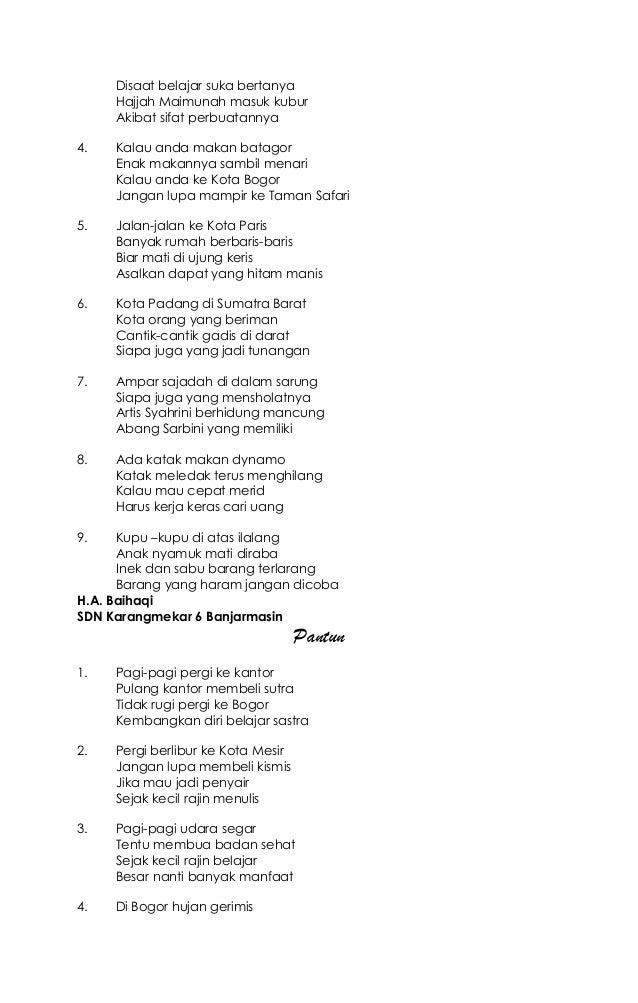 Disaat belajar suka bertanya
Hajjah Maimunah masuk kubur
Akibat sifat perbuatannya

4. Kalau anda makan batagor
Enak makannya sambil menari
Kalau anda ke Kota Bogor
Jangan lupa mampir ke Taman Safari

5. Jalan-jalan ke Kota Paris
Banyak rumah berbaris-baris
Biar mati di ujung keris
Asalkan dapat yang hitam manis

6. Kota Padang di Sumatra Barat
Kota orang yang beriman
Cantik-cantik gadis di darat
Siapa juga yang jadi tunangan

7. Ampar sajadah di dalam sarung
Siapa juga yang mensholatnya
Artis Syahrini berhidung mancung
Abang Sarbini yang memiliki

8. Ada katak makan dynamo
Katak meledak terus menghilang
Kalau mau cepat merid
Harus kerja keras cari uang

9. Kupu –kupu di atas ilalang
Anak nyamuk mati diraba
Inek dan sabu barang terlarang
Barang yang haram jangan dicoba

H.A. Baihaqi
SDN Karangmekar 6 Banjarmasin

Pantun

1. Pagi-pagi pergi ke kantor
Pulang kantor membeli sutra
Tidak rugi pergi ke Bogor
Kembangkan diri belajar sastra

2. Pergi berlibur ke Kota Mesir
Jangan lupa membeli kismis
Jika mau jadi penyair
Sejak kecil rajin menulis

3. Pagi-pagi udara segar
Tentu membua badan sehat
Sejak kecil rajin belajar
Besar nanti banyak manfaat

4. Di Bogor hujan gerimis